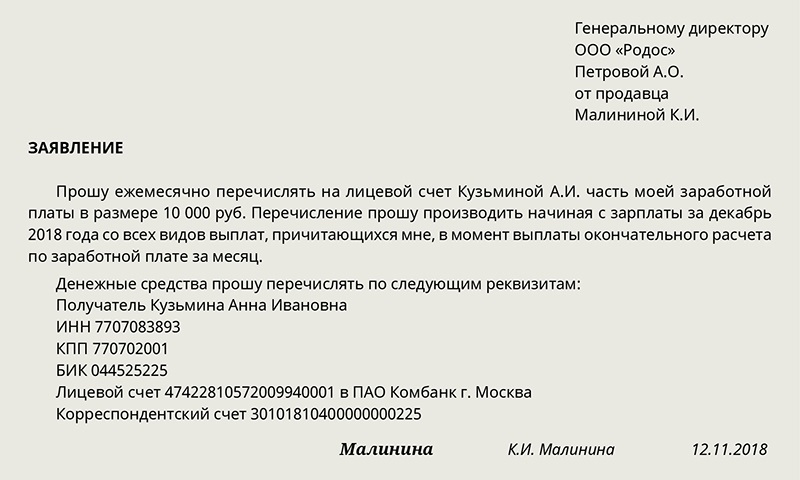 Генеральному директору
ООО «Родос»
Петровой А.О.
от продавца
Малининой К.И.

ЗАЯВЛЕНИЕ

Прошу ежемесячно перечислять на лицевой счет Кузьминой А.И. часть моей заработной платы в размере 10 000 руб. Перечисление прошу производить начиная с зарплаты за декабрь 2018 года со всех видов выплат, причитающихся мне, в момент выплаты окончательного расчета по заработной плате за месяц.

Денежные средства прошу перечислять по следующим реквизитам:
Получатель Кузьмина Анна Ивановна
ИНН 7707083893
КПП 770702001
БИК 044525225
Лицевой счет 47422810572009940001 в ПАО Комбанк г. Москва
Корреспондентский счет 30101810400000000225

Малинина К.И. Малинина 12.11.2018